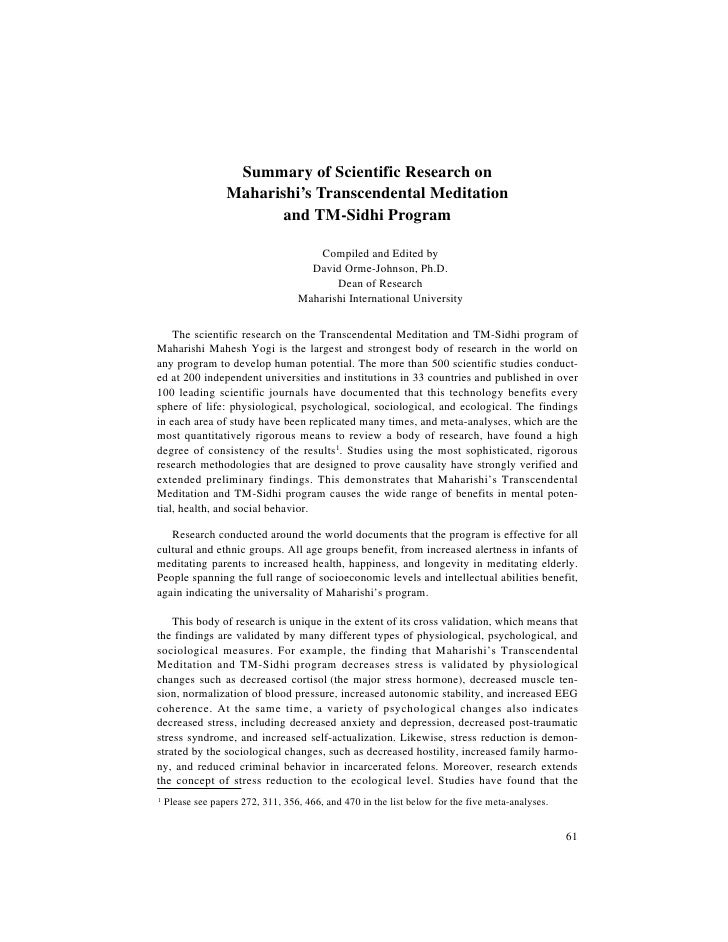 Summary of Scientific Research on Maharishi's Transcendental Meditation and TM-Sidhi Program

Compiled and Edited by
David Orme-Johnson, Ph.D.
Dean of Research
Maharishi International University

The scientific research on the Transcendental Meditation and TM-Sidhi program of Maharishi Mahesh Yogi is the largest and strongest body of research in the world on any program to develop human potential. The more than 500 scientific studies conducted at 200 independent universities and institutions in 33 countries and published in over 100 leading scientific journals have documented that this technology benefits every sphere of life: physiological, psychological, sociological, and ecological. The findings in each area of study have been replicated many times, and meta-analyses, which are the most quantitatively rigorous means to review a body of research, have found a high degree of consistency of the results$^1$. Studies using the most sophisticated, rigorous research methodologies that are designed to prove causality have strongly verified and extended preliminary findings. This demonstrates that Maharishi's Transcendental Meditation and TM-Sidhi program causes the wide range of benefits in mental potential, health, and social behavior.

Research conducted around the world documents that the program is effective for all cultural and ethnic groups. All age groups benefit, from increased alertness in infants of meditating parents to increased health, happiness, and longevity in meditating elderly. People spanning the full range of socioeconomic levels and intellectual abilities benefit, again indicating the universality of Maharishi's program.

This body of research is unique in the extent of its cross validation, which means that the findings are validated by many different types of physiological, psychological, and sociological measures. For example, the finding that Maharishi's Transcendental Meditation and TM-Sidhi program decreases stress is validated by physiological changes such as decreased cortisol (the major stress hormone), decreased muscle tension, normalization of blood pressure, increased autonomic stability, and increased EEG coherence. At the same time, a variety of psychological changes also indicates decreased stress, including decreased anxiety and depression, decreased post-traumatic stress syndrome, and increased self-actualization. Likewise, stress reduction is demonstrated by the sociological changes, such as decreased hostility, increased family harmony, and reduced criminal behavior in incarcerated felons. Moreover, research extends the concept of stress reduction to the ecological level. Studies have found that the

$^1$ Please see papers 272, 311, 356, 466, and 470 in the list below for the five meta-analyses.

61